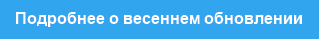 Подробнее о весеннем обновлении